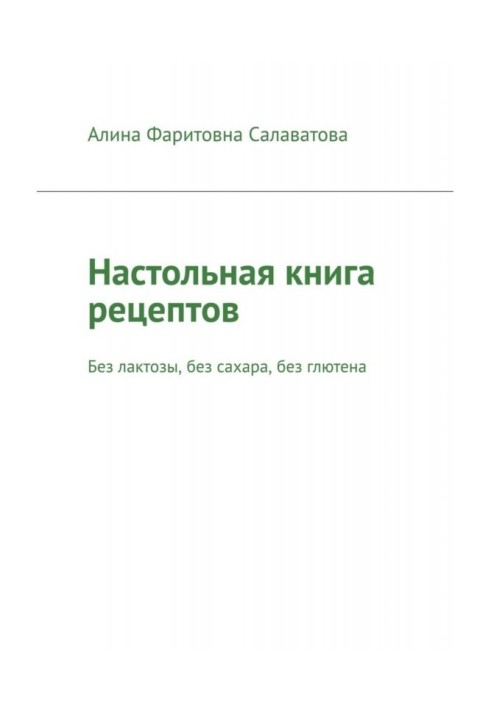 Алина Фаритовна Салаватова

Настольная книга рецептов

Без лактозы, без сахара, без глютена